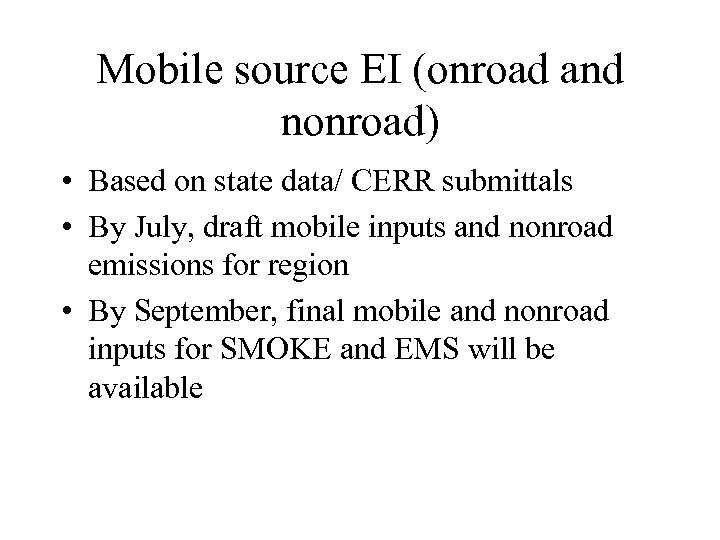 Mobile source EI (onroad and nonroad)

• Based on state data/ CERR submittals
• By July, draft mobile inputs and nonroad emissions for region
• By September, final mobile and nonroad inputs for SMOKE and EMS will be available